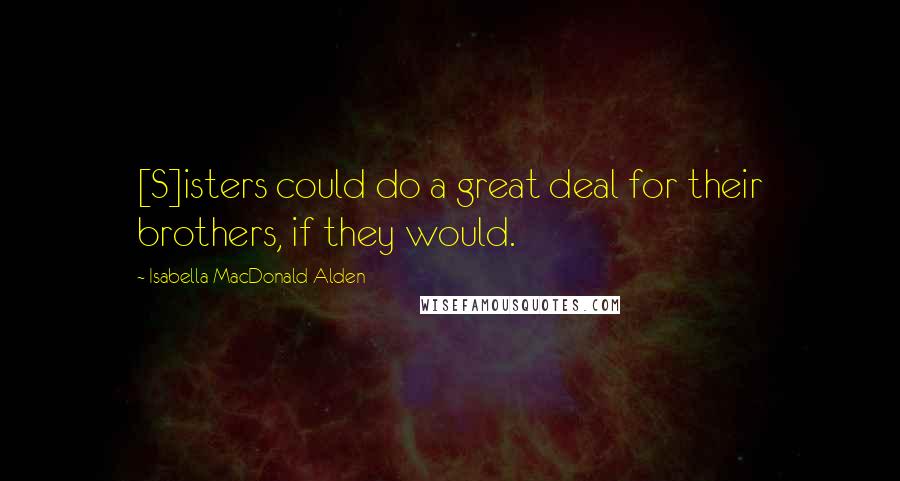 [S]isters could do a great deal for their brothers, if they would.

~ Isabella MacDonald Alden

WISEFAMOUSQUOTES.COM